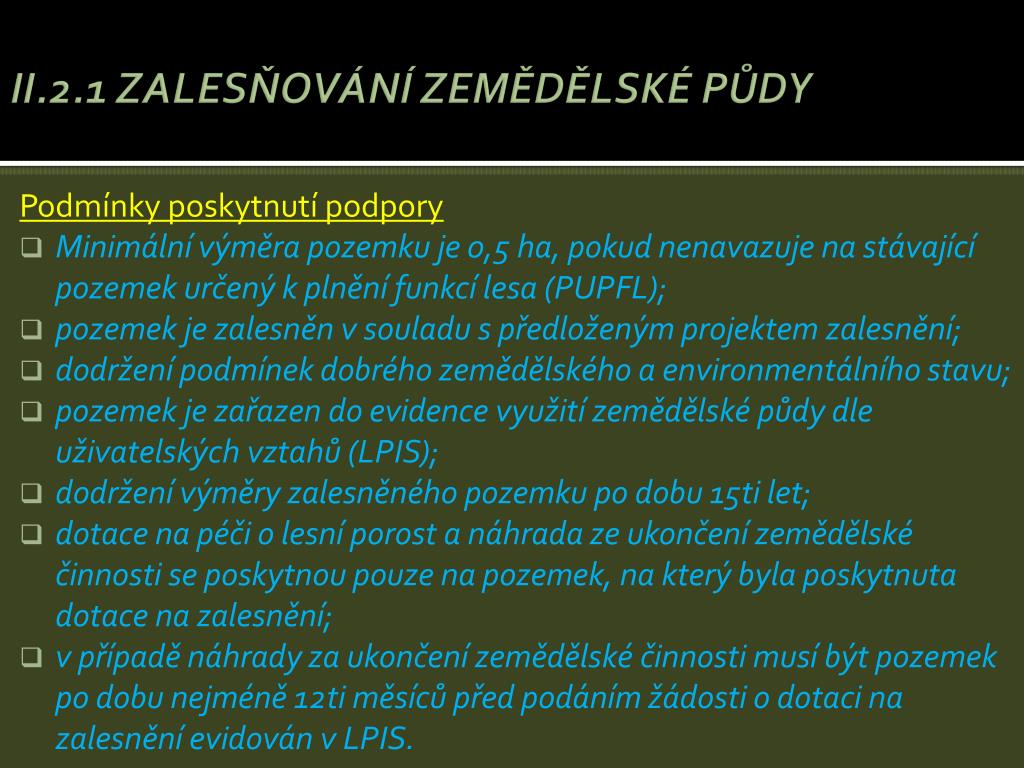 II.2.1 ZALESŇOVÁNÍ ZEMĚDĚLSKÉ PŮDY

Podmínky poskytnutí podpory

❑ Minimální výměra pozemku je 0,5 ha, pokud nenavazuje na stávající pozemek určený k plnění funkcí lesa (PUPFL);
❑ pozemek je zalesněn v souladu s předloženým projektem zalesnění;
❑ dodržení podmínek dobrého zemědělského a environmentálního stavu;
❑ pozemek je zařazen do evidence využití zemědělské půdy dle uživatelských vztahů (LPIS);
❑ dodržení výměry zalesněného pozemku po dobu 15ti let;
❑ dotace na péči o lesní porost a náhrada ze ukončení zemědělské činnosti se poskytnou pouze na pozemek, na který byla poskytnuta dotace na zalesnění;
❑ v případě náhrady za ukončení zemědělské činnosti musí být pozemek po dobu nejméně 12ti měsíců před podáním žádosti o dotaci na zalesnění evidován v LPIS.